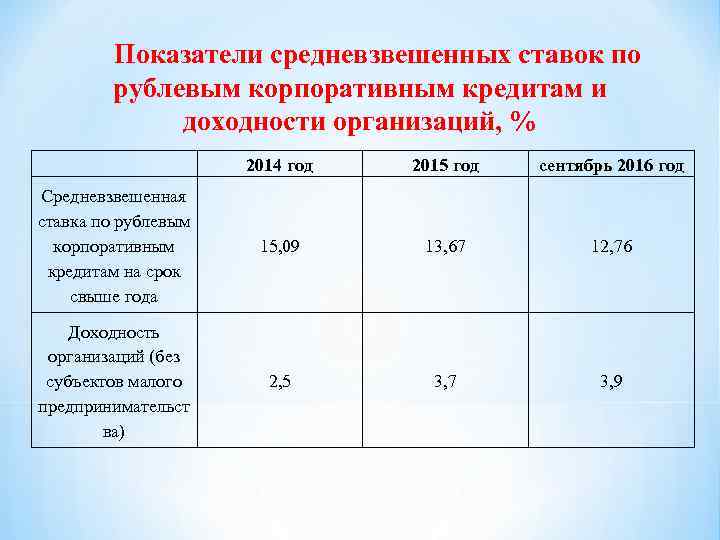 Показатели средневзвешенных ставок по рублевым корпоративным кредитам и доходности организаций, %

| | 2014 год | 2015 год | сентябрь 2016 год |
|---|---|---|---|
| Средневзвешенная ставка по рублевым корпоративным кредитам на срок свыше года | 15,09 | 13,67 | 12,76 |
| Доходность организаций (без субъектов малого предпринимательства) | 2,5 | 3,7 | 3,9 |